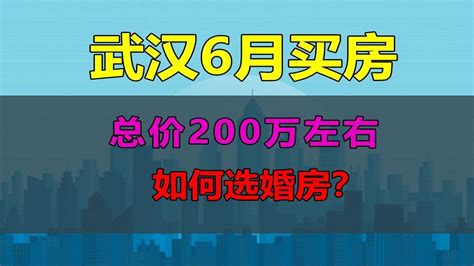 武汉6月买房

总价200万左右

如何选婚房?